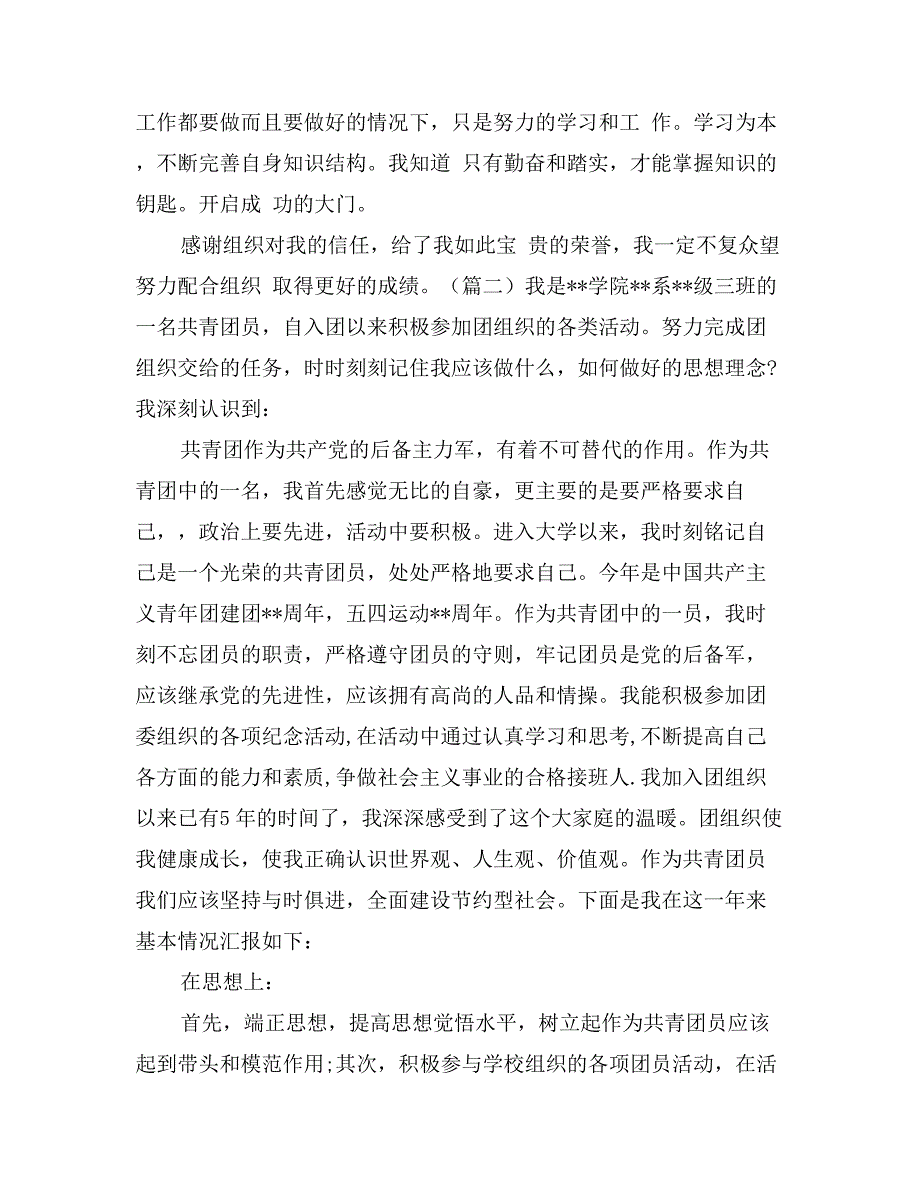 工作都要做而且要做好的情况下，只是努力的学习和工 作。学习为本，不断完善自身知识结构。我知道 只有勤奋和踏实，才能掌握知识的钥匙。开启成 功的大门。

感谢组织对我的信任，给了我如此宝 贵的荣誉，我一定不复众望努力配合组织 取得更好的成绩。（篇二）我是**学院**系**级三班的一名共青团员，自入团以来积极参加团组织的各类活动。努力完成团组织交给的任务，时时刻刻记住我应该做什么，如何做好的思想理念?我深刻认识到：

共青团作为共产党的后备主力军，有着不可替代的作用。作为共青团中的一名，我首先感觉无比的自豪，更主要的是要严格要求自己，，政治上要先进，活动中要积极。进入大学以来，我时刻铭记自己是一个光荣的共青团员，处处严格地要求自己。今年是中国共产主义青年团建团**周年，五四运动**周年。作为共青团中的一员，我时刻不忘团员的职责，严格遵守团员的守则，牢记团员是党的后备军，应该继承党的先进性，应该拥有高尚的人品和情操。我能积极参加团委组织的各项纪念活动,在活动中通过认真学习和思考,不断提高自己各方面的能力和素质,争做社会主义事业的合格接班人.我加入团组织以来已有5年的时间了，我深深感受到了这个大家庭的温暖。团组织使我健康成长，使我正确认识世界观、人生观、价值观。作为共青团员我们应该坚持与时俱进，全面建设节约型社会。下面是我在这一年来基本情况汇报如下：

在思想上：

首先，端正思想，提高思想觉悟水平，树立起作为共青团员应该起到带头和模范作用;其次，积极参与学校组织的各项团员活动，在活